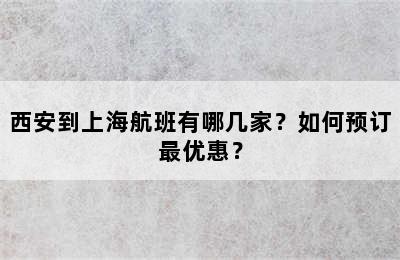 西安到上海航班有哪几家？如何预订最优惠？